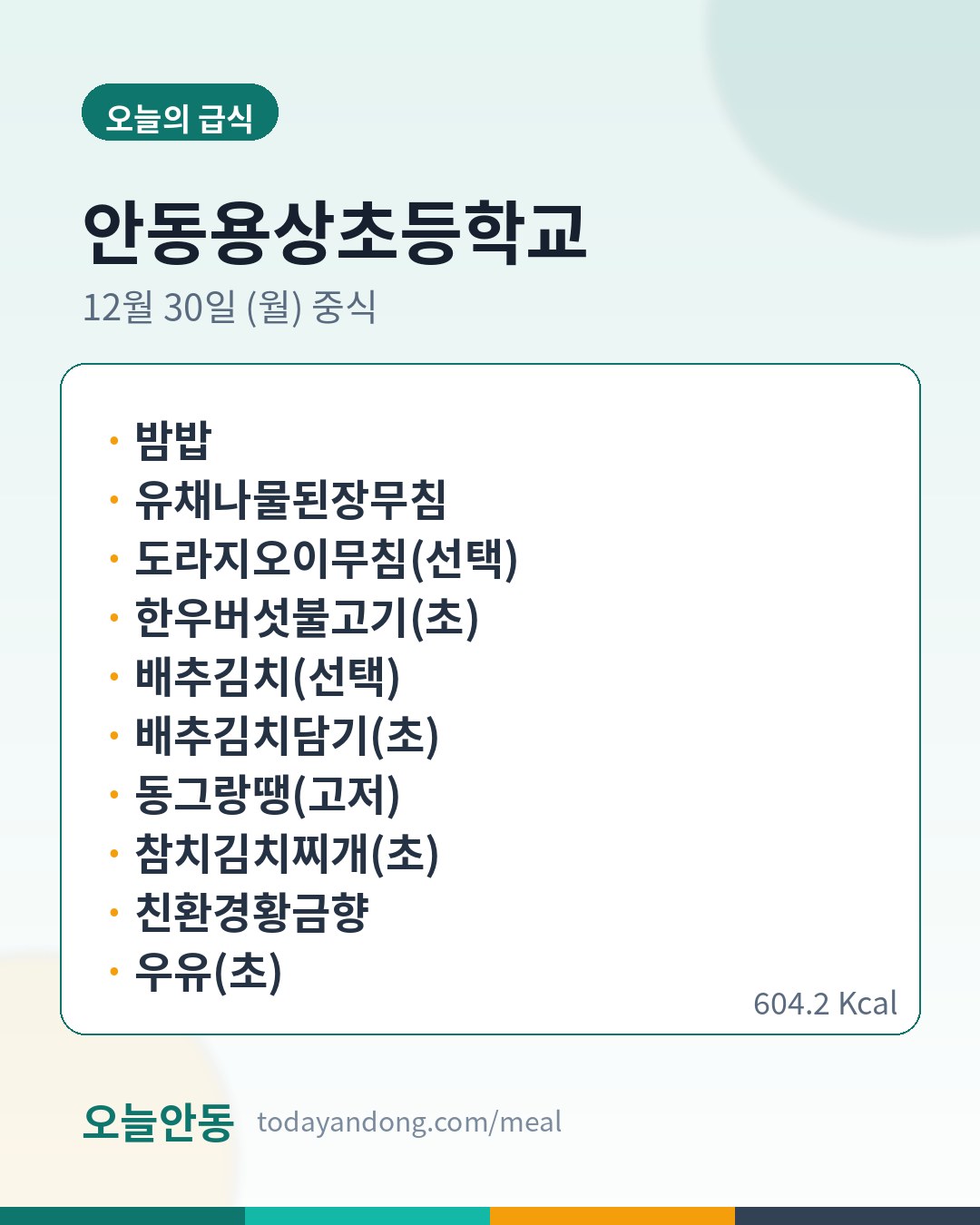 오늘의 급식

안동용상초등학교

12월 30일 (월) 중식

• 밤밥
• 유채나물된장무침
• 도라지오이무침(선택)
• 한우버섯불고기(초)
• 배추김치(선택)
• 배추김치담기(초)
• 동그랑땡(고저)
• 참치김치찌개(초)
• 친환경황금향
• 우유(초)

604.2 Kcal

오늘안동 todayandong.com/meal